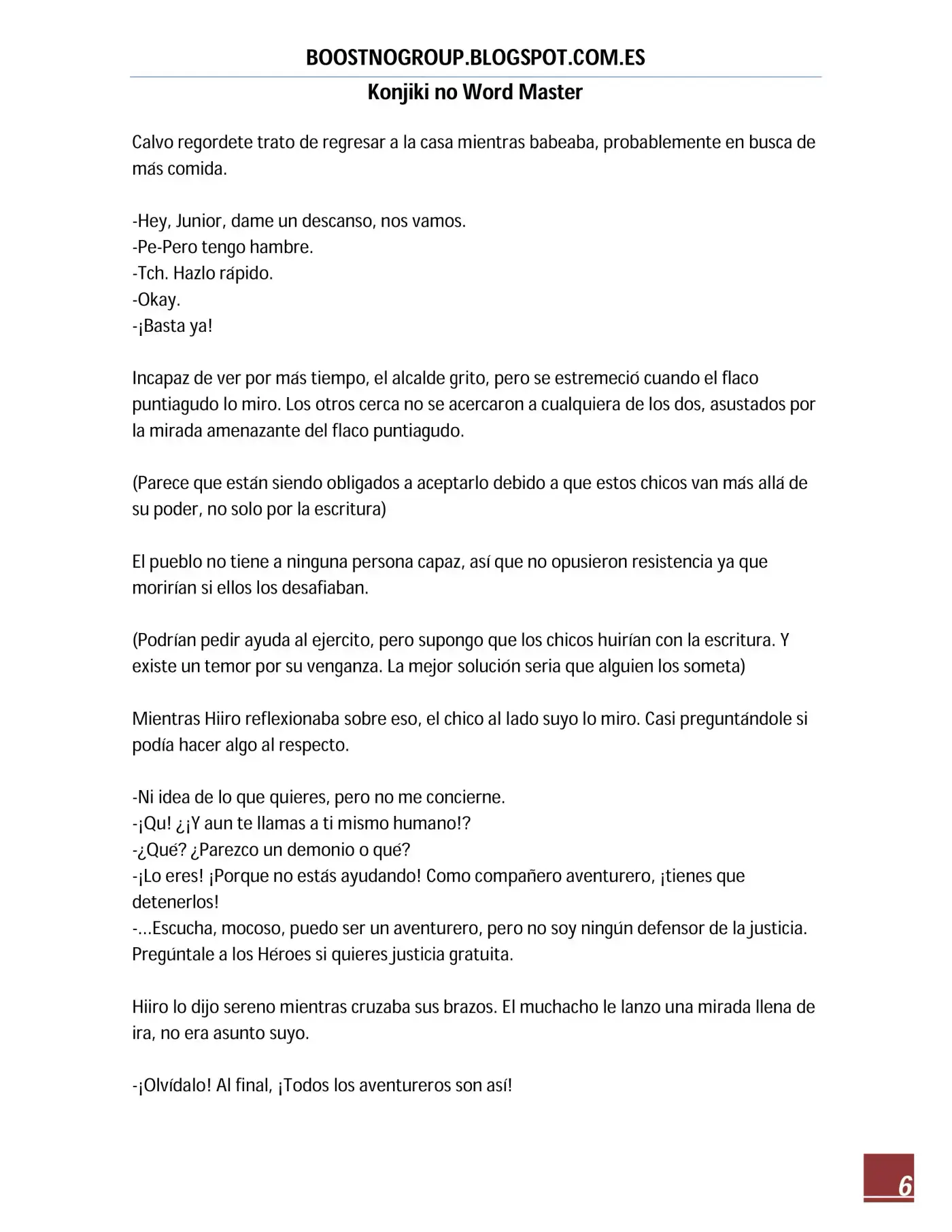 BOOSTNOGROUP.BLOGSPOT.COM.ES

Konjiki no Word Master

Calvo regordete trato de regresar a la casa mientras babeaba, probablemente en busca de más comida.

-Hey, Junior, dame un descanso, nos vamos.
-Pe-Pero tengo hambre.
-Tch. Hazlo rápido.
-Okay.
-¡Basta ya!

Incapaz de ver por más tiempo, el alcalde grito, pero se estremeció cuando el flaco puntiagudo lo miro. Los otros cerca no se acercaron a cualquiera de los dos, asustados por la mirada amenazante del flaco puntiagudo.

(Parece que están siendo obligados a aceptarlo debido a que estos chicos van más allá de su poder, no solo por la escritura)

El pueblo no tiene a ninguna persona capaz, así que no opusieron resistencia ya que morirían si ellos los desafiaban.

(Podrían pedir ayuda al ejercito, pero supongo que los chicos huirían con la escritura. Y existe un temor por su venganza. La mejor solución seria que alguien los someta)

Mientras Hiiro reflexionaba sobre eso, el chico al lado suyo lo miro. Casi preguntándole si podía hacer algo al respecto.

-Ni idea de lo que quieres, pero no me concierne.
-¡Qu! ¿¡Y aun te llamas a ti mismo humano!?
-¿Qué? ¿Parezco un demonio o qué?
-¡Lo eres! ¡Porque no estás ayudando! Como compañero aventurero, ¡tienes que detenerlos!
-…Escucha, mocoso, puedo ser un aventurero, pero no soy ningún defensor de la justicia. Pregúntale a los Héroes si quieres justicia gratuita.

Hiiro lo dijo sereno mientras cruzaba sus brazos. El muchacho le lanzo una mirada llena de ira, no era asunto suyo.

-¡Olvídalo! Al final, ¡Todos los aventureros son así!

6